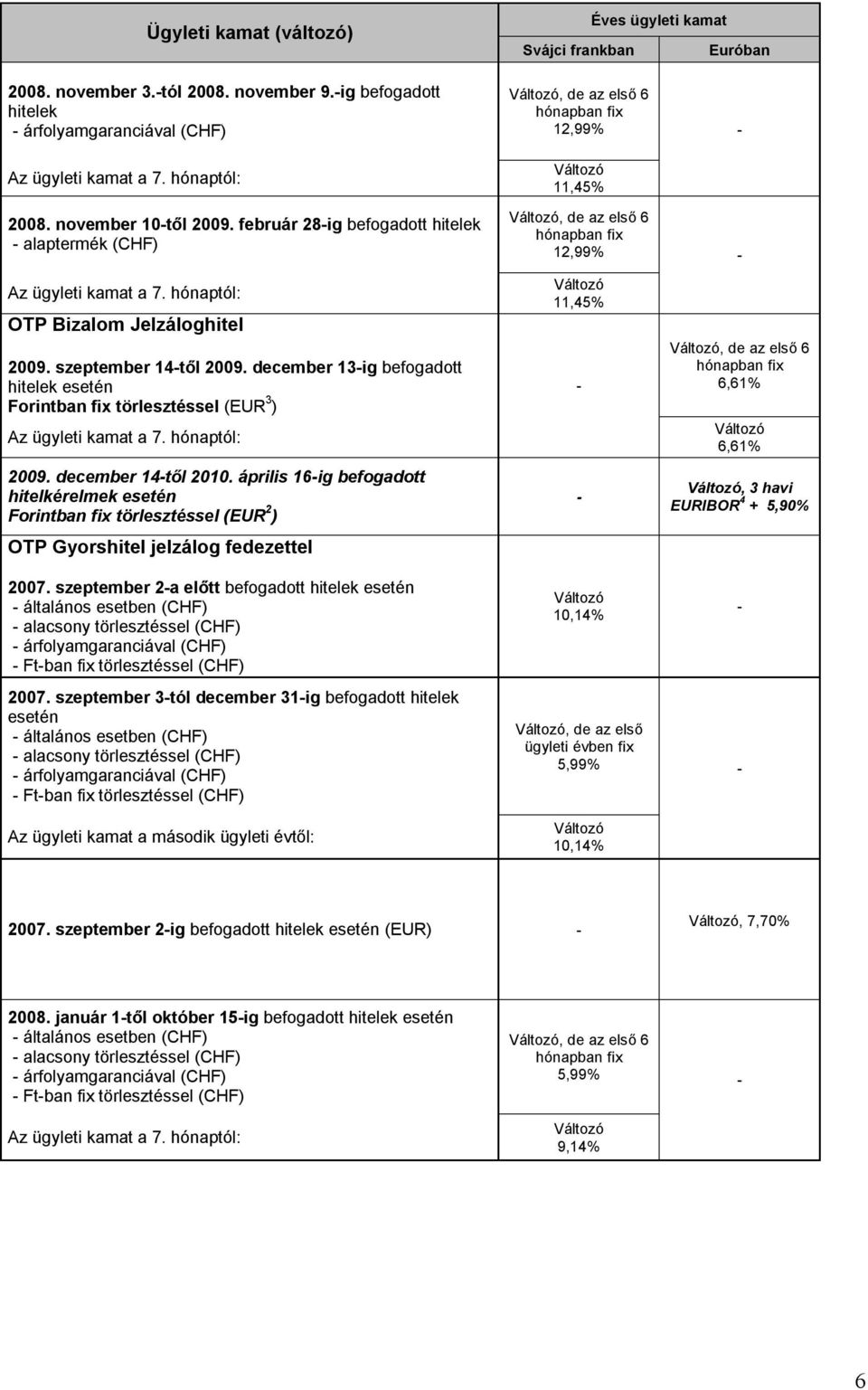 | Ügyleti kamat (változó) | Éves ügyleti kamat Svájci frankban | Éves ügyleti kamat Euróban |
|---|---|---|
| 2008. november 3.-tól 2008. november 9.-ig befogadott hitelek - árfolyamgaranciával (CHF) | Változó, de az első 6 hónapban fix 12,99% | - |
| Az ügyleti kamat a 7. hónaptól: | Változó 11,45% | |
| 2008. november 10-től 2009. február 28-ig befogadott hitelek - alaptermék (CHF) | Változó, de az első 6 hónapban fix 12,99% | - |
| Az ügyleti kamat a 7. hónaptól: | Változó 11,45% | |
| OTP Bizalom Jelzáloghitel | | |
| 2009. szeptember 14-től 2009. december 13-ig befogadott hitelek esetén Forintban fix törlesztéssel (EUR$^3$) | - | Változó, de az első 6 hónapban fix 6,61% |
| Az ügyleti kamat a 7. hónaptól: | | Változó 6,61% |
| 2009. december 14-től 2010. április 16-ig befogadott hitelkérelmek esetén Forintban fix törlesztéssel (EUR$^2$) | - | Változó, 3 havi EURIBOR$^4$ + 5,90% |
| OTP Gyorshitel jelzálog fedezettel | | |
| 2007. szeptember 2-a előtt befogadott hitelek esetén - általános esetben (CHF) - alacsony törlesztéssel (CHF) - árfolyamgaranciával (CHF) - Ft-ban fix törlesztéssel (CHF) | Változó 10,14% | - |
| 2007. szeptember 3-tól december 31-ig befogadott hitelek esetén - általános esetben (CHF) - alacsony törlesztéssel (CHF) - árfolyamgaranciával (CHF) - Ft-ban fix törlesztéssel (CHF) | Változó, de az első ügyleti évben fix 5,99% | - |
| Az ügyleti kamat a második ügyleti évtől: | Változó 10,14% | |
| 2007. szeptember 2-ig befogadott hitelek esetén (EUR) | - | Változó, 7,70% |
| 2008. január 1-től október 15-ig befogadott hitelek esetén - általános esetben (CHF) - alacsony törlesztéssel (CHF) - árfolyamgaranciával (CHF) - Ft-ban fix törlesztéssel (CHF) | Változó, de az első 6 hónapban fix 5,99% | - |
| Az ügyleti kamat a 7. hónaptól: | Változó 9,14% | |

6